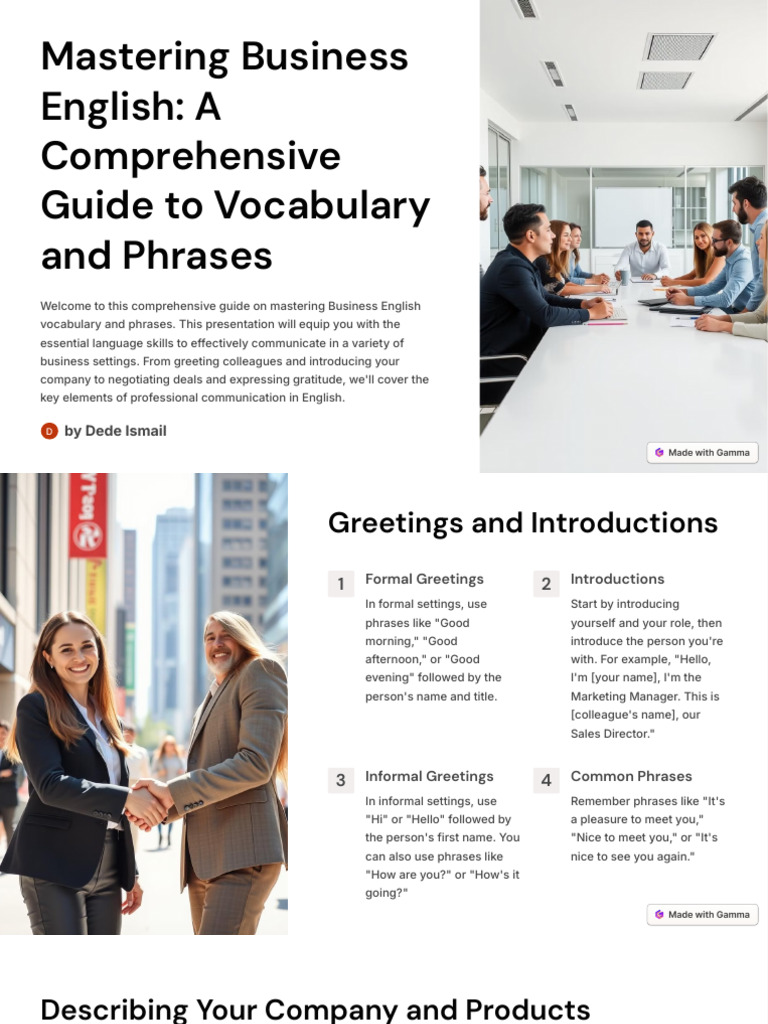 Mastering Business English: A Comprehensive Guide to Vocabulary and Phrases

Welcome to this comprehensive guide on mastering Business English vocabulary and phrases. This presentation will equip you with the essential language skills to effectively communicate in a variety of business settings. From greeting colleagues and introducing your company to negotiating deals and expressing gratitude, we'll cover the key elements of professional communication in English.

D by Dede Ismail

Made with Gamma

Greetings and Introductions

1 Formal Greetings

In formal settings, use phrases like "Good morning," "Good afternoon," or "Good evening" followed by the person's name and title.

2 Introductions

Start by introducing yourself and your role, then introduce the person you're with. For example, "Hello, I'm [your name], I'm the Marketing Manager. This is [colleague's name], our Sales Director."

3 Informal Greetings

In informal settings, use "Hi" or "Hello" followed by the person's first name. You can also use phrases like "How are you?" or "How's it going?"

4 Common Phrases

Remember phrases like "It's a pleasure to meet you," "Nice to meet you," or "It's nice to see you again."

Made with Gamma

Describing Your Company and Products